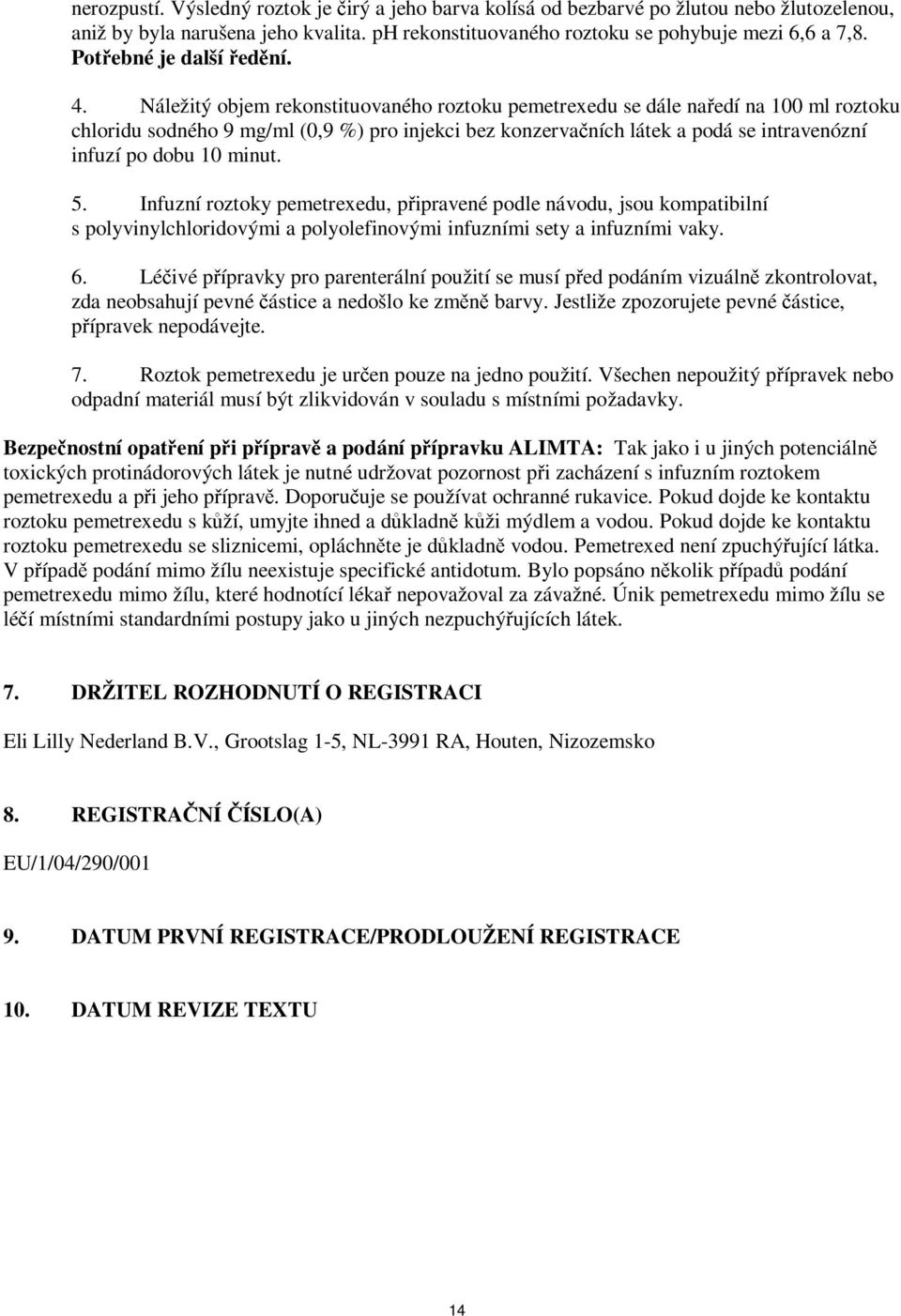 nerozpustí. Výsledný roztok je čirý a jeho barva kolísá od bezbarvé po žlutou nebo žlutozelenou, aniž by byla narušena jeho kvalita. pH rekonstituovaného roztoku se pohybuje mezi 6,6 a 7,8. Potřebné je další ředění.

4. Náležitý objem rekonstituovaného roztoku pemetrexedu se dále naředí na 100 ml roztoku chloridu sodného 9 mg/ml (0,9 %) pro injekci bez konzervačních látek a podá se intravenózní infuzí po dobu 10 minut.

5. Infuzní roztoky pemetrexedu, připravené podle návodu, jsou kompatibilní s polyvinylchloridovými a polyolefinovými infuzními sety a infuzními vaky.

6. Léčivé přípravky pro parenterální použití se musí před podáním vizuálně zkontrolovat, zda neobsahují pevné částice a nedošlo ke změně barvy. Jestliže zpozorujete pevné částice, přípravek nepodávejte.

7. Roztok pemetrexedu je určen pouze na jedno použití. Všechen nepoužitý přípravek nebo odpadní materiál musí být zlikvidován v souladu s místními požadavky.

Bezpečnostní opatření při přípravě a podání přípravku ALIMTA: Tak jako i u jiných potenciálně toxických protinádorových látek je nutné udržovat pozornost při zacházení s infuzním roztokem pemetrexedu a při jeho přípravě. Doporučuje se používat ochranné rukavice. Pokud dojde ke kontaktu roztoku pemetrexedu s kůží, umyjte ihned a důkladně kůži mýdlem a vodou. Pokud dojde ke kontaktu roztoku pemetrexedu se sliznicemi, opláchněte je důkladně vodou. Pemetrexed není zpuchýřující látka. V případě podání mimo žílu neexistuje specifické antidotum. Bylo popsáno několik případů podání pemetrexedu mimo žílu, které hodnotící lékař nepovažoval za závažné. Únik pemetrexedu mimo žílu se léčí místními standardními postupy jako u jiných nezpuchýřujících látek.

7. DRŽITEL ROZHODNUTÍ O REGISTRACI

Eli Lilly Nederland B.V., Grootslag 1-5, NL-3991 RA, Houten, Nizozemsko

8. REGISTRAČNÍ ČÍSLO(A)

EU/1/04/290/001

9. DATUM PRVNÍ REGISTRACE/PRODLOUŽENÍ REGISTRACE

10. DATUM REVIZE TEXTU

14